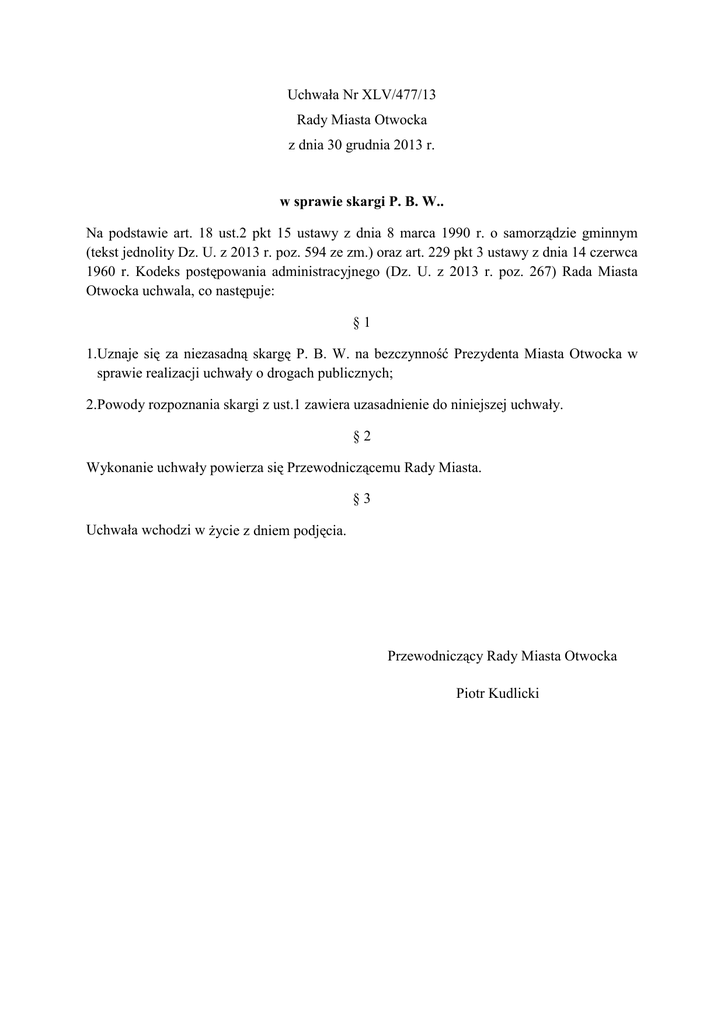 Uchwała Nr XLV/477/13
Rady Miasta Otwocka
z dnia 30 grudnia 2013 r.

w sprawie skargi P. B. W..

Na podstawie art. 18 ust.2 pkt 15 ustawy z dnia 8 marca 1990 r. o samorządzie gminnym (tekst jednolity Dz. U. z 2013 r. poz. 594 ze zm.) oraz art. 229 pkt 3 ustawy z dnia 14 czerwca 1960 r. Kodeks postępowania administracyjnego (Dz. U. z 2013 r. poz. 267) Rada Miasta Otwocka uchwala, co następuje:

§ 1

1.Uznaje się za niezasadną skargę P. B. W. na bezczynność Prezydenta Miasta Otwocka w sprawie realizacji uchwały o drogach publicznych;

2.Powody rozpoznania skargi z ust.1 zawiera uzasadnienie do niniejszej uchwały.

§ 2

Wykonanie uchwały powierza się Przewodniczącemu Rady Miasta.

§ 3

Uchwała wchodzi w życie z dniem podjęcia.

Przewodniczący Rady Miasta Otwocka

Piotr Kudlicki